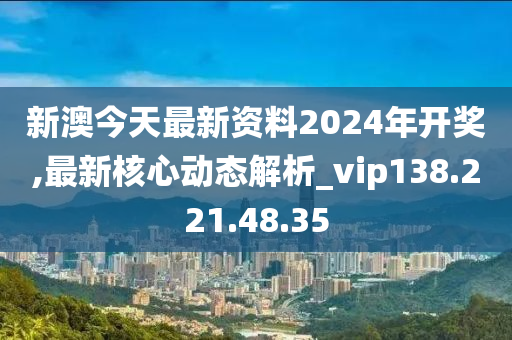 新澳今天最新资料2024年开奖,最新核心动态解析_vip138.221.48.35